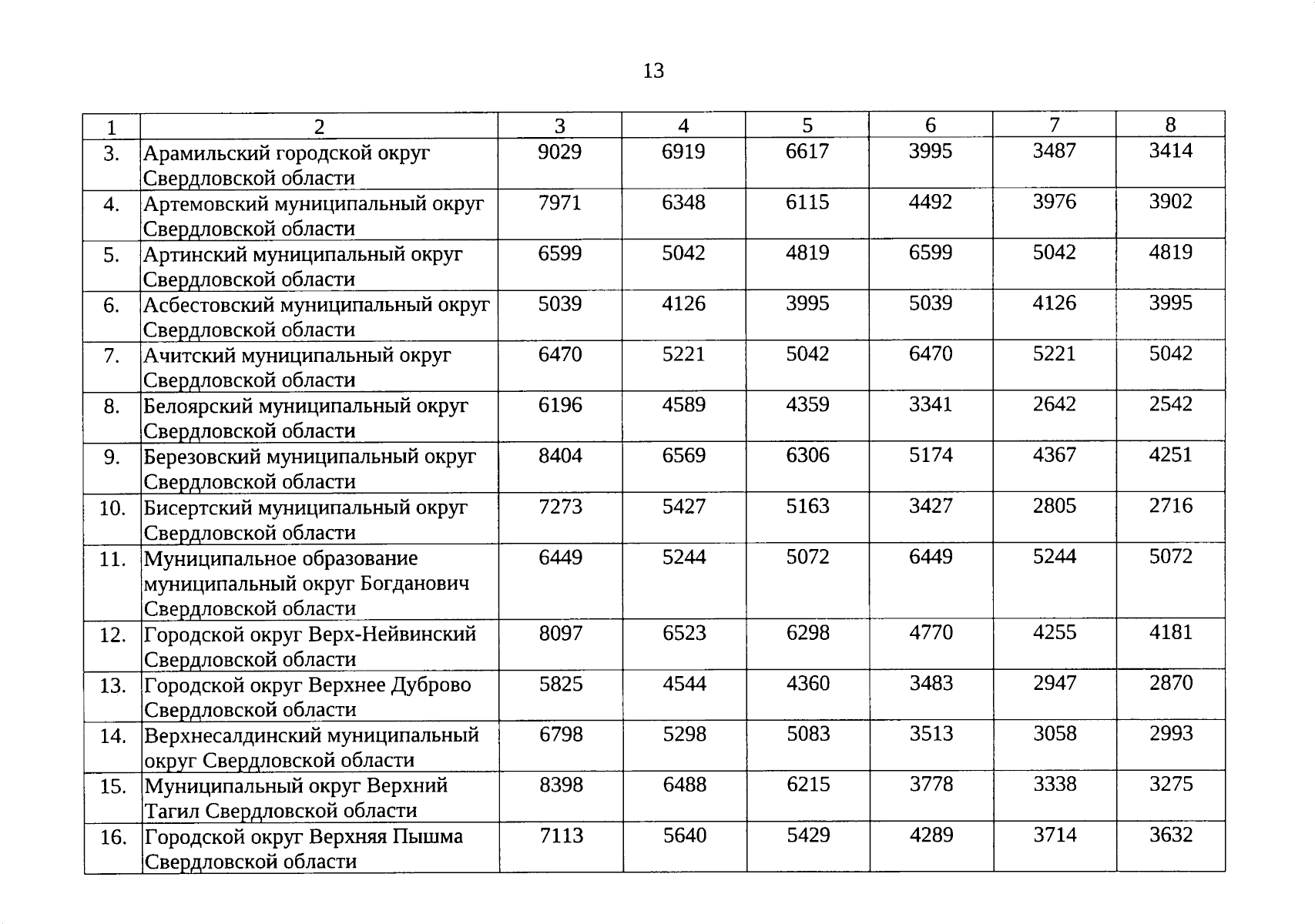 13

| 1 | 2 | 3 | 4 | 5 | 6 | 7 | 8 |
|---|---|---|---|---|---|---|---|
| 3. | Арамильский городской округ Свердловской области | 9029 | 6919 | 6617 | 3995 | 3487 | 3414 |
| 4. | Артемовский муниципальный округ Свердловской области | 7971 | 6348 | 6115 | 4492 | 3976 | 3902 |
| 5. | Артинский муниципальный округ Свердловской области | 6599 | 5042 | 4819 | 6599 | 5042 | 4819 |
| 6. | Асбестовский муниципальный округ Свердловской области | 5039 | 4126 | 3995 | 5039 | 4126 | 3995 |
| 7. | Ачитский муниципальный округ Свердловской области | 6470 | 5221 | 5042 | 6470 | 5221 | 5042 |
| 8. | Белоярский муниципальный округ Свердловской области | 6196 | 4589 | 4359 | 3341 | 2642 | 2542 |
| 9. | Березовский муниципальный округ Свердловской области | 8404 | 6569 | 6306 | 5174 | 4367 | 4251 |
| 10. | Бисертский муниципальный округ Свердловской области | 7273 | 5427 | 5163 | 3427 | 2805 | 2716 |
| 11. | Муниципальное образование муниципальный округ Богданович Свердловской области | 6449 | 5244 | 5072 | 6449 | 5244 | 5072 |
| 12. | Городской округ Верх-Нейвинский Свердловской области | 8097 | 6523 | 6298 | 4770 | 4255 | 4181 |
| 13. | Городской округ Верхнее Дуброво Свердловской области | 5825 | 4544 | 4360 | 3483 | 2947 | 2870 |
| 14. | Верхнесалдинский муниципальный округ Свердловской области | 6798 | 5298 | 5083 | 3513 | 3058 | 2993 |
| 15. | Муниципальный округ Верхний Тагил Свердловской области | 8398 | 6488 | 6215 | 3778 | 3338 | 3275 |
| 16. | Городской округ Верхняя Пышма Свердловской области | 7113 | 5640 | 5429 | 4289 | 3714 | 3632 |